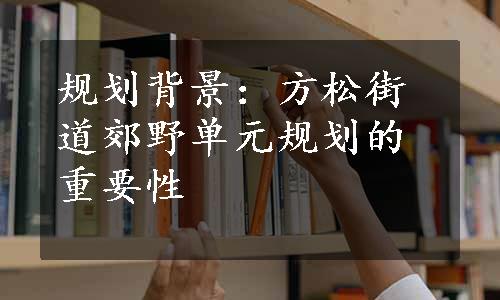 规划背景：方松街道郊野单元规划的重要性